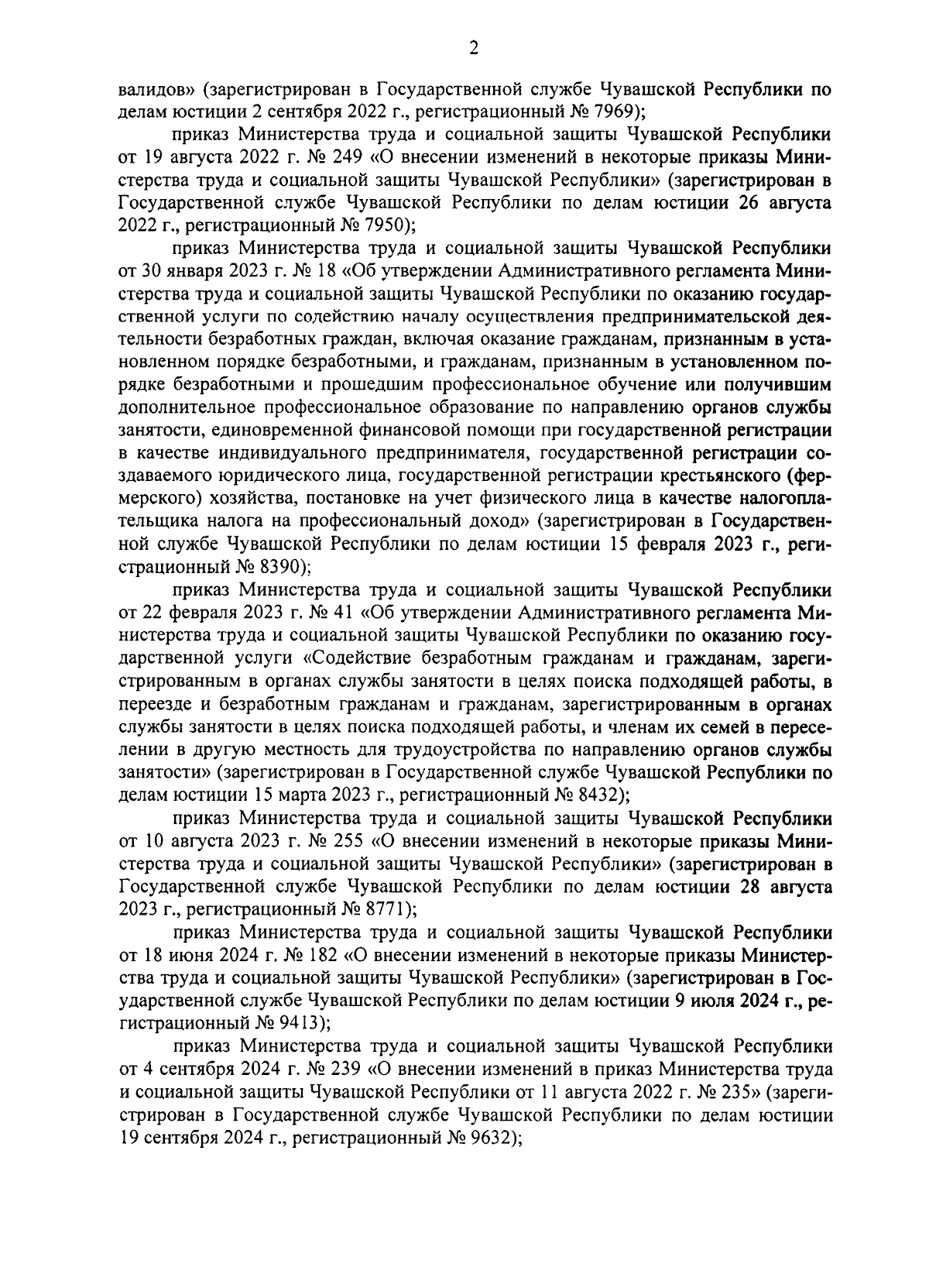 2

валидов» (зарегистрирован в Государственной службе Чувашской Республики по делам юстиции 2 сентября 2022 г., регистрационный № 7969);

приказ Министерства труда и социальной защиты Чувашской Республики от 19 августа 2022 г. № 249 «О внесении изменений в некоторые приказы Министерства труда и социальной защиты Чувашской Республики» (зарегистрирован в Государственной службе Чувашской Республики по делам юстиции 26 августа 2022 г., регистрационный № 7950);

приказ Министерства труда и социальной защиты Чувашской Республики от 30 января 2023 г. № 18 «Об утверждении Административного регламента Министерства труда и социальной защиты Чувашской Республики по оказанию государственной услуги по содействию началу осуществления предпринимательской деятельности безработных граждан, включая оказание гражданам, признанным в установленном порядке безработными, и гражданам, признанным в установленном порядке безработными и прошедшим профессиональное обучение или получившим дополнительное профессиональное образование по направлению органов службы занятости, единовременной финансовой помощи при государственной регистрации в качестве индивидуального предпринимателя, государственной регистрации создаваемого юридического лица, государственной регистрации крестьянского (фермерского) хозяйства, постановке на учет физического лица в качестве налогоплательщика налога на профессиональный доход» (зарегистрирован в Государственной службе Чувашской Республики по делам юстиции 15 февраля 2023 г., регистрационный № 8390);

приказ Министерства труда и социальной защиты Чувашской Республики от 22 февраля 2023 г. № 41 «Об утверждении Административного регламента Министерства труда и социальной защиты Чувашской Республики по оказанию государственной услуги «Содействие безработным гражданам и гражданам, зарегистрированным в органах службы занятости в целях поиска подходящей работы, в переезде и безработным гражданам и гражданам, зарегистрированным в органах службы занятости в целях поиска подходящей работы, и членам их семей в переселении в другую местность для трудоустройства по направлению органов службы занятости» (зарегистрирован в Государственной службе Чувашской Республики по делам юстиции 15 марта 2023 г., регистрационный № 8432);

приказ Министерства труда и социальной защиты Чувашской Республики от 10 августа 2023 г. № 255 «О внесении изменений в некоторые приказы Министерства труда и социальной защиты Чувашской Республики» (зарегистрирован в Государственной службе Чувашской Республики по делам юстиции 28 августа 2023 г., регистрационный № 8771);

приказ Министерства труда и социальной защиты Чувашской Республики от 18 июня 2024 г. № 182 «О внесении изменений в некоторые приказы Министерства труда и социальной защиты Чувашской Республики» (зарегистрирован в Государственной службе Чувашской Республики по делам юстиции 9 июля 2024 г., регистрационный № 9413);

приказ Министерства труда и социальной защиты Чувашской Республики от 4 сентября 2024 г. № 239 «О внесении изменений в приказ Министерства труда и социальной защиты Чувашской Республики от 11 августа 2022 г. № 235» (зарегистрирован в Государственной службе Чувашской Республики по делам юстиции 19 сентября 2024 г., регистрационный № 9632);